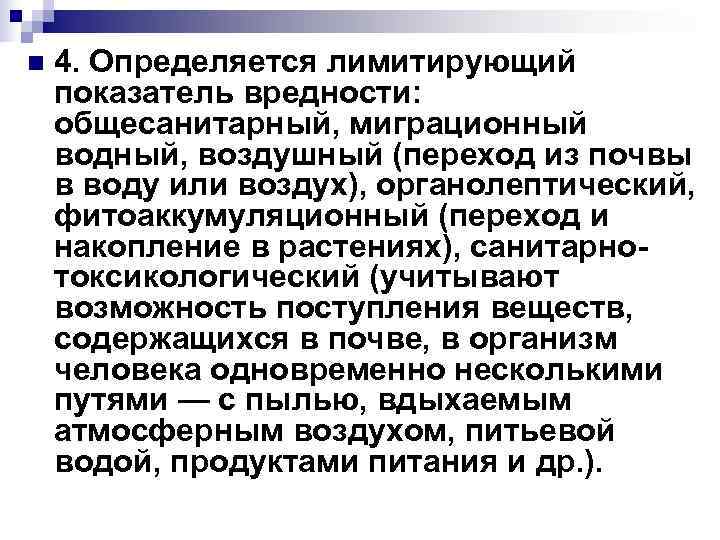 4. Определяется лимитирующий показатель вредности: общесанитарный, миграционный водный, воздушный (переход из почвы в воду или воздух), органолептический, фитоаккумуляционный (переход и накопление в растениях), санитарно-токсикологический (учитывают возможность поступления веществ, содержащихся в почве, в организм человека одновременно несколькими путями — с пылью, вдыхаемым атмосферным воздухом, питьевой водой, продуктами питания и др.).